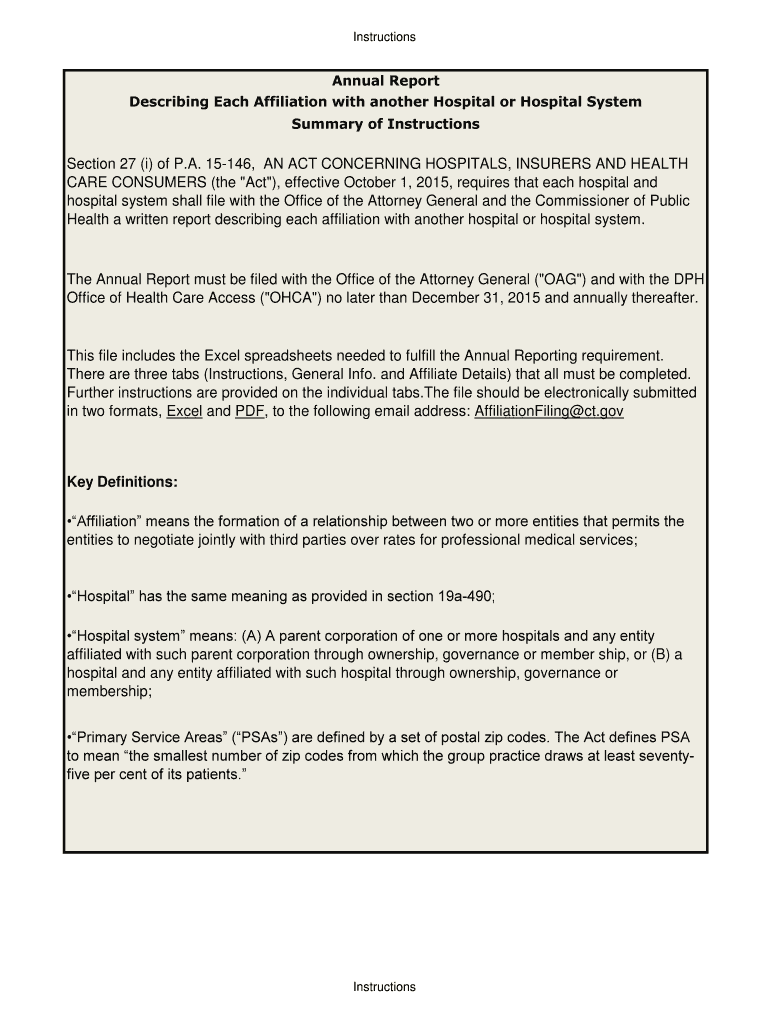 Instructions

Annual Report
Describing Each Affiliation with another Hospital or Hospital System
Summary of Instructions

Section 27 (i) of P.A. 15-146, AN ACT CONCERNING HOSPITALS, INSURERS AND HEALTH CARE CONSUMERS (the "Act"), effective October 1, 2015, requires that each hospital and hospital system shall file with the Office of the Attorney General and the Commissioner of Public Health a written report describing each affiliation with another hospital or hospital system.

The Annual Report must be filed with the Office of the Attorney General ("OAG") and with the DPH Office of Health Care Access ("OHCA") no later than December 31, 2015 and annually thereafter.

This file includes the Excel spreadsheets needed to fulfill the Annual Reporting requirement. There are three tabs (Instructions, General Info. and Affiliate Details) that all must be completed. Further instructions are provided on the individual tabs.The file should be electronically submitted in two formats, Excel and PDF, to the following email address: AffiliationFiling@ct.gov

Key Definitions:

•“Affiliation” means the formation of a relationship between two or more entities that permits the entities to negotiate jointly with third parties over rates for professional medical services;

•“Hospital” has the same meaning as provided in section 19a-490;

•“Hospital system” means: (A) A parent corporation of one or more hospitals and any entity affiliated with such parent corporation through ownership, governance or member ship, or (B) a hospital and any entity affiliated with such hospital through ownership, governance or membership;

•“Primary Service Areas” (“PSAs”) are defined by a set of postal zip codes. The Act defines PSA to mean “the smallest number of zip codes from which the group practice draws at least seventy-five per cent of its patients.”

Instructions